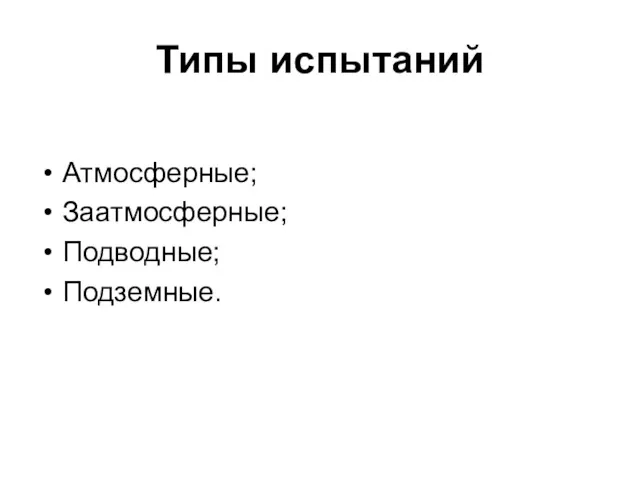 Типы испытаний

• Атмосферные;
• Заатмосферные;
• Подводные;
• Подземные.